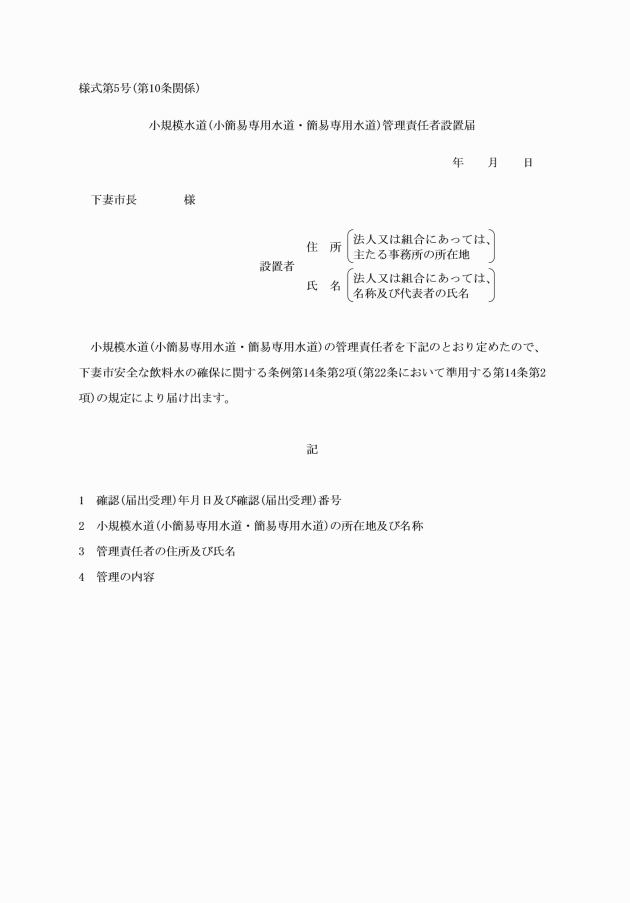 様式第5号(第10条関係)

小規模水道(小簡易専用水道・簡易専用水道)管理責任者設置届

年　　月　　日

下妻市長　　　　様

設置者　住　所　(法人又は組合にあっては、主たる事務所の所在地)
氏　名　(法人又は組合にあっては、名称及び代表者の氏名)

小規模水道(小簡易専用水道・簡易専用水道)の管理責任者を下記のとおり定めたので、下妻市安全な飲料水の確保に関する条例第14条第2項(第22条において準用する第14条第2項)の規定により届け出ます。

記

1　確認(届出受理)年月日及び確認(届出受理)番号

2　小規模水道(小簡易専用水道・簡易専用水道)の所在地及び名称

3　管理責任者の住所及び氏名

4　管理の内容